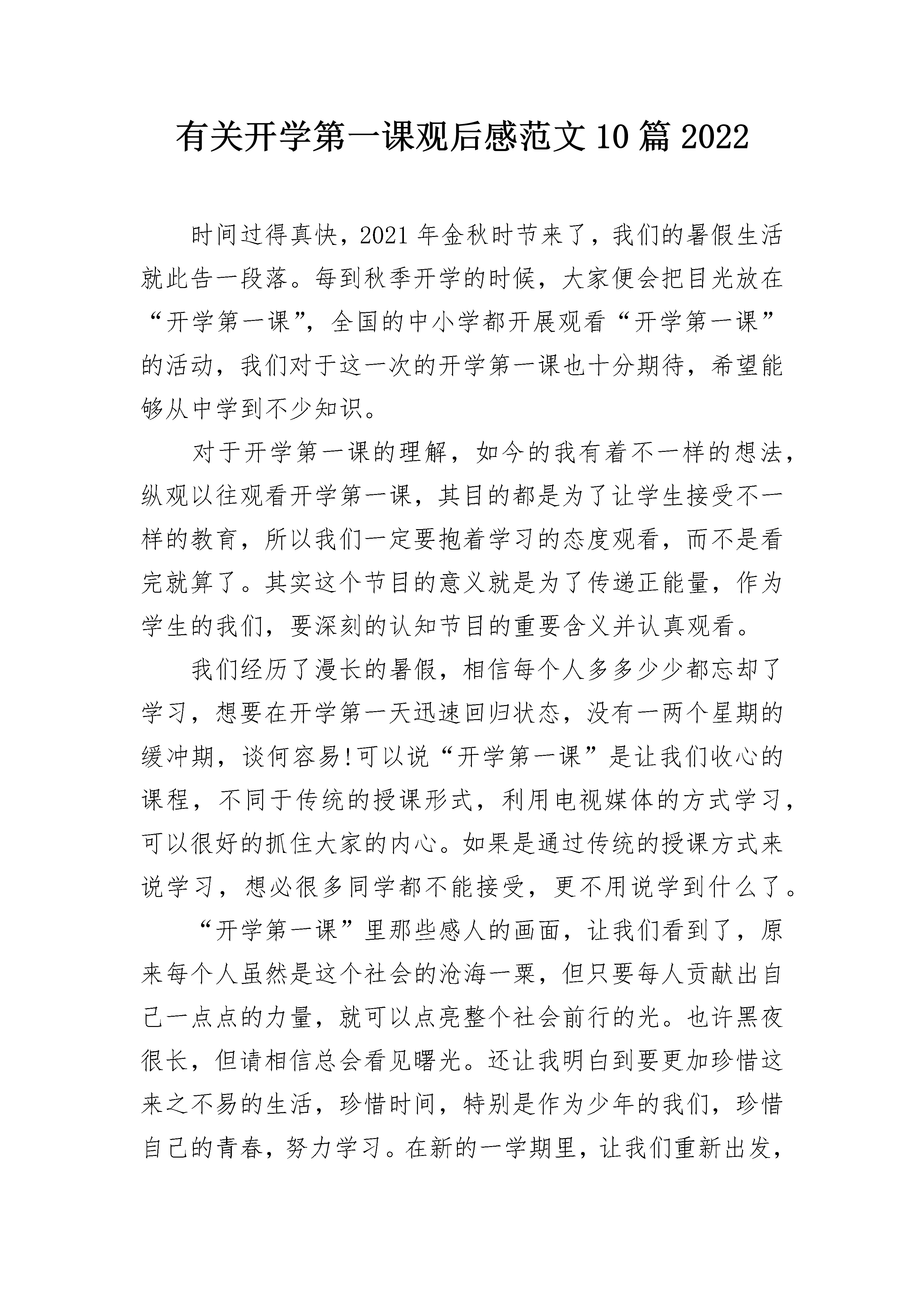 有关开学第一课观后感范文10篇2022

时间过得真快，2021年金秋时节来了，我们的暑假生活就此告一段落。每到秋季开学的时候，大家便会把目光放在“开学第一课”，全国的中小学都开展观看“开学第一课”的活动，我们对于这一次的开学第一课也十分期待，希望能够从中学到不少知识。

对于开学第一课的理解，如今的我有着不一样的想法，纵观以往观看开学第一课，其目的都是为了让学生接受不一样的教育，所以我们一定要抱着学习的态度观看，而不是看完就算了。其实这个节目的意义就是为了传递正能量，作为学生的我们，要深刻的认知节目的重要含义并认真观看。

我们经历了漫长的暑假，相信每个人多多少少都忘却了学习，想要在开学第一天迅速回归状态，没有一两个星期的缓冲期，谈何容易!可以说“开学第一课”是让我们收心的课程，不同于传统的授课形式，利用电视媒体的方式学习，可以很好的抓住大家的内心。如果是通过传统的授课方式来说学习，想必很多同学都不能接受，更不用说学到什么了。

“开学第一课”里那些感人的画面，让我们看到了，原来每个人虽然是这个社会的沧海一粟，但只要每人贡献出自己一点点的力量，就可以点亮整个社会前行的光。也许黑夜很长，但请相信总会看见曙光。还让我明白到要更加珍惜这来之不易的生活，珍惜时间，特别是作为少年的我们，珍惜自己的青春，努力学习。在新的一学期里，让我们重新出发，